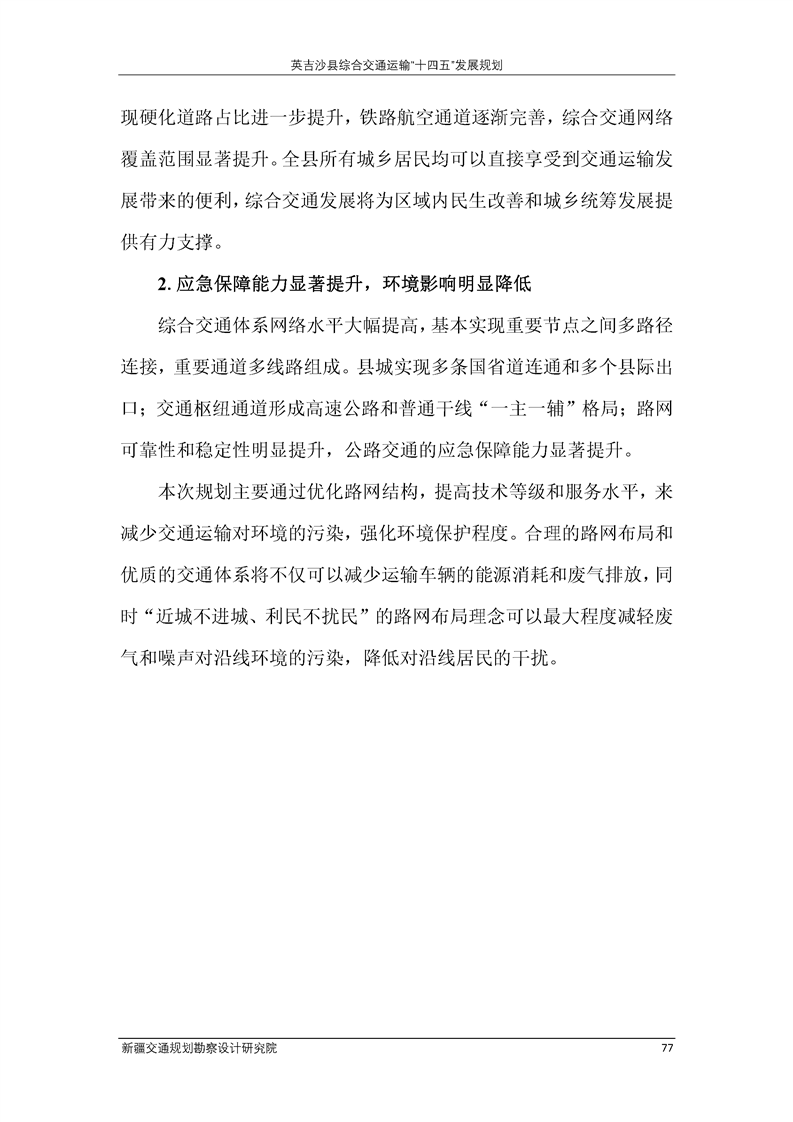 英吉沙县综合交通运输"十四五"发展规划

现硬化道路占比进一步提升，铁路航空通道逐渐完善，综合交通网络覆盖范围显著提升。全县所有城乡居民均可以直接享受到交通运输发展带来的便利，综合交通发展将为区域内民生改善和城乡统筹发展提供有力支撑。

2. 应急保障能力显著提升，环境影响明显降低

综合交通体系网络水平大幅提高，基本实现重要节点之间多路径连接，重要通道多线路组成。县城实现多条国省道连通和多个县际出口；交通枢纽通道形成高速公路和普通干线“一主一辅”格局；路网可靠性和稳定性明显提升，公路交通的应急保障能力显著提升。

本次规划主要通过优化路网结构，提高技术等级和服务水平，来减少交通运输对环境的污染，强化环境保护程度。合理的路网布局和优质的交通体系将不仅可以减少运输车辆的能源消耗和废气排放，同时“近城不进城、利民不扰民”的路网布局理念可以最大程度减轻废气和噪声对沿线环境的污染，降低对沿线居民的干扰。

新疆交通规划勘察设计研究院

77